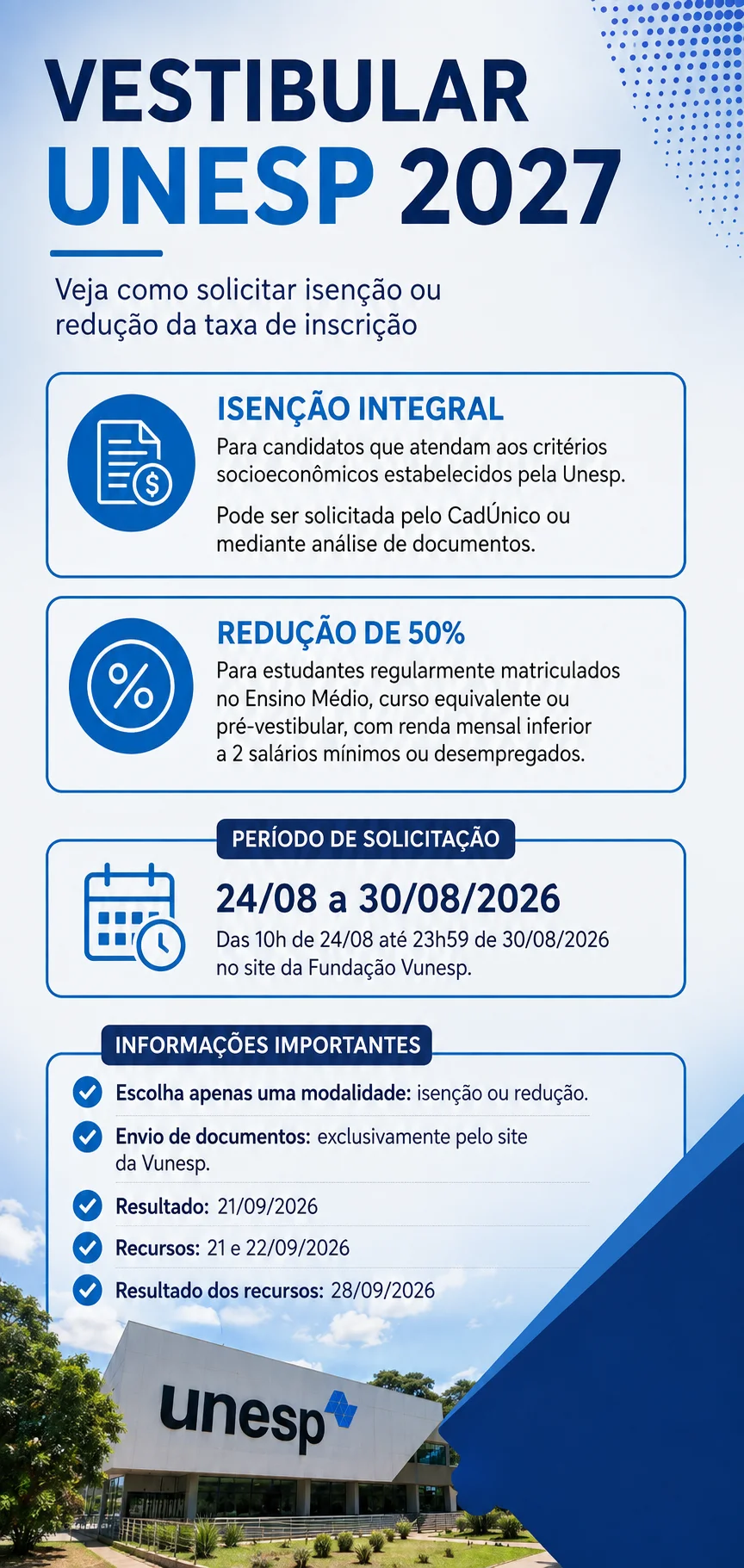 VESTIBULAR
UNESP 2027

Veja como solicitar isenção ou redução da taxa de inscrição

ISENÇÃO INTEGRAL
Para candidatos que atendam aos critérios socioeconômicos estabelecidos pela Unesp.

Pode ser solicitada pelo CadÚnico ou mediante análise de documentos.

REDUÇÃO DE 50%
Para estudantes regularmente matriculados no Ensino Médio, curso equivalente ou pré-vestibular, com renda mensal inferior a 2 salários mínimos ou desempregados.

PERÍODO DE SOLICITAÇÃO
24/08 a 30/08/2026
Das 10h de 24/08 até 23h59 de 30/08/2026 no site da Fundação Vunesp.

INFORMAÇÕES IMPORTANTES
Escolha apenas uma modalidade: isenção ou redução.
Envio de documentos: exclusivamente pelo site da Vunesp.
Resultado: 21/09/2026
Recursos: 21 e 22/09/2026
Resultado dos recursos: 28/09/2026

unesp